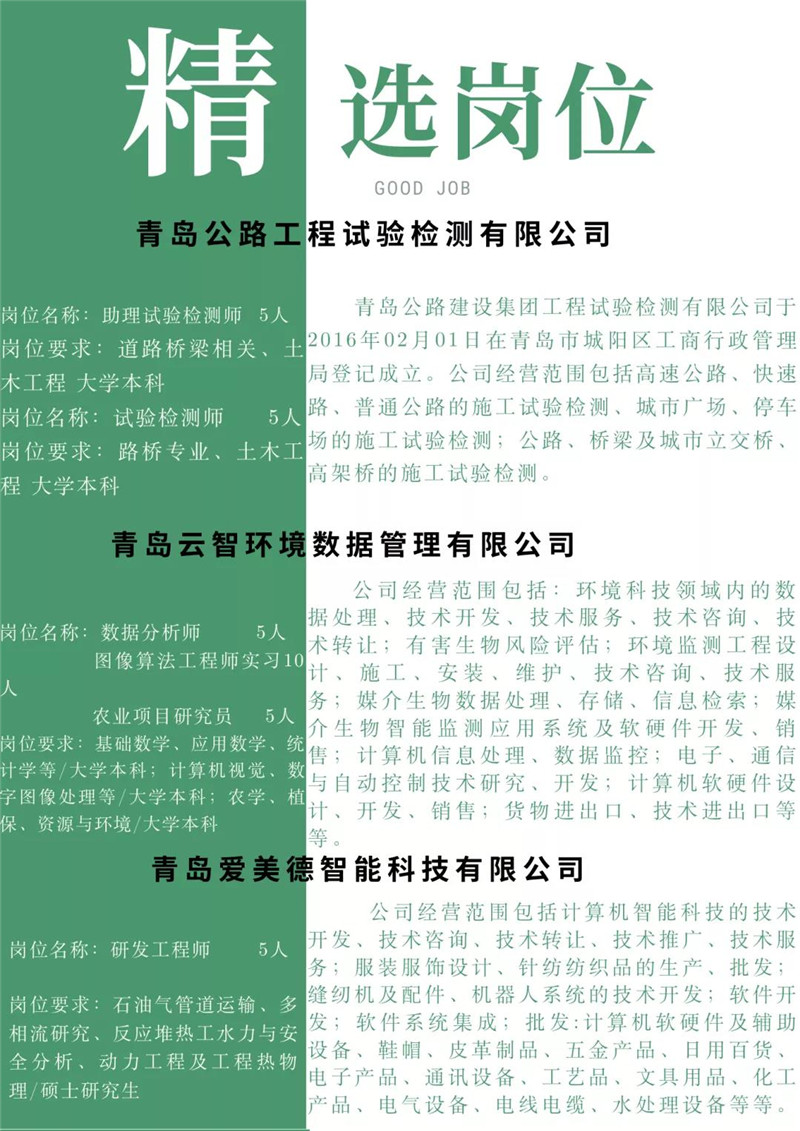 精 选岗位

GOOD JOB

青岛公路工程试验检测有限公司

岗位名称：助理试验检测师 5人
岗位要求：道路桥梁相关、土木工程 大学本科
岗位名称：试验检测师 5人
岗位要求：路桥专业、土木工程 大学本科

青岛公路建设集团工程试验检测有限公司于2016年02月01日在青岛市城阳区工商行政管理局登记成立。公司经营范围包括高速公路、快速路、普通公路的施工试验检测、城市广场、停车场的施工试验检测；公路、桥梁及城市立交桥、高架桥的施工试验检测。

青岛云智环境数据管理有限公司

岗位名称：数据分析师 5人
图像算法工程师实习10人
农业项目研究员 5人
岗位要求：基础数学、应用数学、统计学等/大学本科；计算机视觉、数字图像处理等/大学本科；农学、植保、资源与环境/大学本科

公司经营范围包括：环境科技领域内的数据处理、技术开发、技术服务、技术咨询、技术转让；有害生物风险评估；环境监测工程设计、施工、安装、维护、技术咨询、技术服务；媒介生物数据处理、存储、信息检索；媒介生物智能监测应用系统及软硬件开发、销售；计算机信息处理、数据监控；电子、通信与自动控制技术研究、开发；计算机软硬件设计、开发、销售；货物进出口、技术进出口等等。

青岛爱美德智能科技有限公司

岗位名称：研发工程师 5人

岗位要求：石油气管道运输、多相流研究、反应堆热工水力与安全分析、动力工程及工程热物理/硕士研究生

公司经营范围包括计算机智能科技的技术开发、技术咨询、技术转让、技术推广、技术服务；服装服饰设计、针纺纺织品的生产、批发；缝纫机及配件、机器人系统的技术开发；软件开发；软件系统集成；批发:计算机软硬件及辅助设备、鞋帽、皮革制品、五金产品、日用百货、电子产品、通讯设备、工艺品、文具用品、化工产品、电气设备、电线电缆、水处理设备等等。